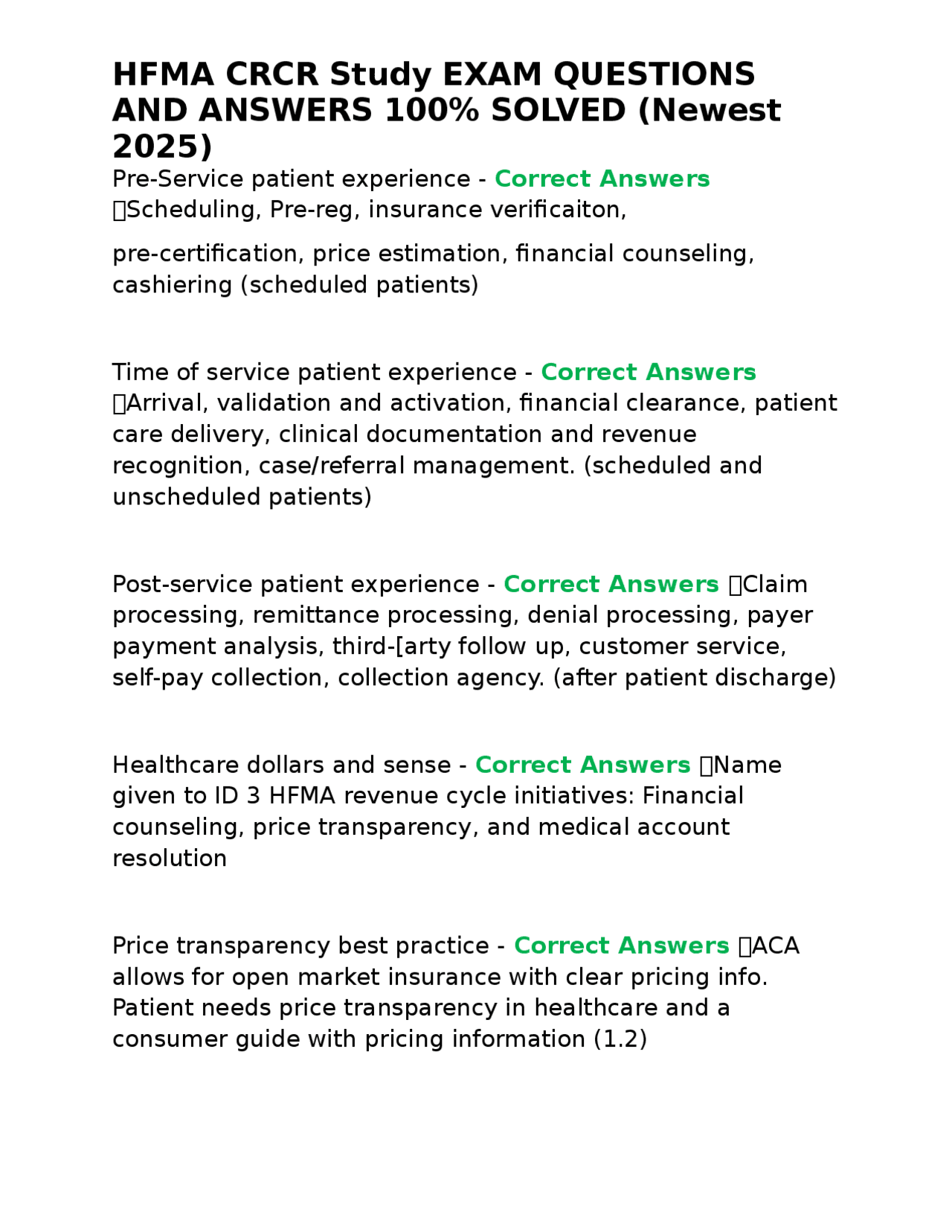 HFMA CRCR Study EXAM QUESTIONS AND ANSWERS 100% SOLVED (Newest 2025)

Pre-Service patient experience - Correct Answers Scheduling, Pre-reg, insurance verificaiton,

pre-certification, price estimation, financial counseling, cashiering (scheduled patients)

Time of service patient experience - Correct Answers Arrival, validation and activation, financial clearance, patient care delivery, clinical documentation and revenue recognition, case/referral management. (scheduled and unscheduled patients)

Post-service patient experience - Correct Answers Claim processing, remittance processing, denial processing, payer payment analysis, third-[arty follow up, customer service, self-pay collection, collection agency. (after patient discharge)

Healthcare dollars and sense - Correct Answers Name given to ID 3 HFMA revenue cycle initiatives: Financial counseling, price transparency, and medical account resolution

Price transparency best practice - Correct Answers ACA allows for open market insurance with clear pricing info. Patient needs price transparency in healthcare and a consumer guide with pricing information (1.2)